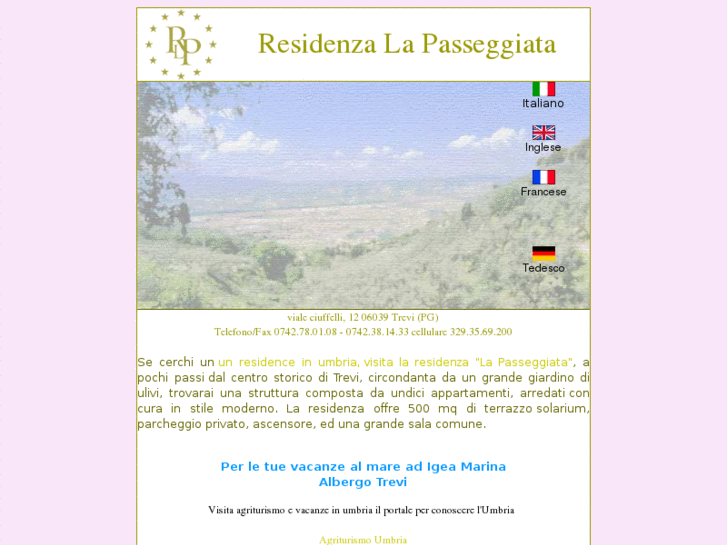 RLP

Residenza La Passeggiata

Italiano

Inglese

Francese

Tedesco

viale ciuffelli, 12 06039 Trevi (PG)

Telefono/Fax 0742.78.01.08 - 0742.38.14.33 cellulare 329.35.69.200

Se cerchi un un residence in umbria, visita la residenza "La Passeggiata", a pochi passi dal centro storico di Trevi, circondanta da un grande giardino di ulivi, trovarai una struttura composta da undici appartamenti, arredati con cura in stile moderno. La residenza offre 500 mq di terrazzo solarium, parcheggio privato, ascensore, ed una grande sala comune.

Per le tue vacanze al mare ad Igea Marina
Albergo Trevi

Visita agriturismo e vacanze in umbria il portale per conoscere l'Umbria

Agriturismo Umbria